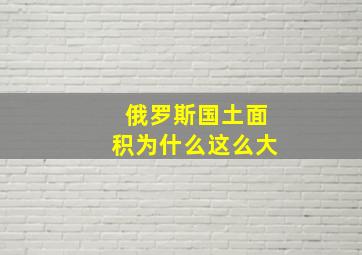 俄罗斯国土面积为什么这么大